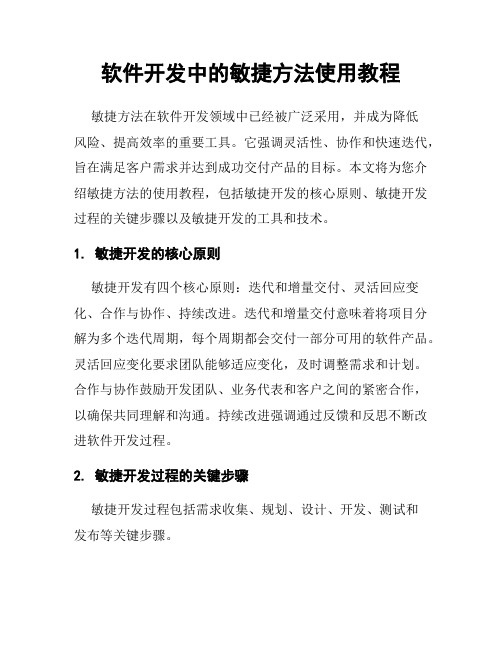 软件开发中的敏捷方法使用教程

敏捷方法在软件开发领域中已经被广泛采用，并成为降低风险、提高效率的重要工具。它强调灵活性、协作和快速迭代，旨在满足客户需求并达到成功交付产品的目标。本文将为您介绍敏捷方法的使用教程，包括敏捷开发的核心原则、敏捷开发过程的关键步骤以及敏捷开发的工具和技术。

1. 敏捷开发的核心原则

敏捷开发有四个核心原则：迭代和增量交付、灵活回应变化、合作与协作、持续改进。迭代和增量交付意味着将项目分解为多个迭代周期，每个周期都会交付一部分可用的软件产品。灵活回应变化要求团队能够适应变化，及时调整需求和计划。合作与协作鼓励开发团队、业务代表和客户之间的紧密合作，以确保共同理解和沟通。持续改进强调通过反馈和反思不断改进软件开发过程。

2. 敏捷开发过程的关键步骤

敏捷开发过程包括需求收集、规划、设计、开发、测试和发布等关键步骤。